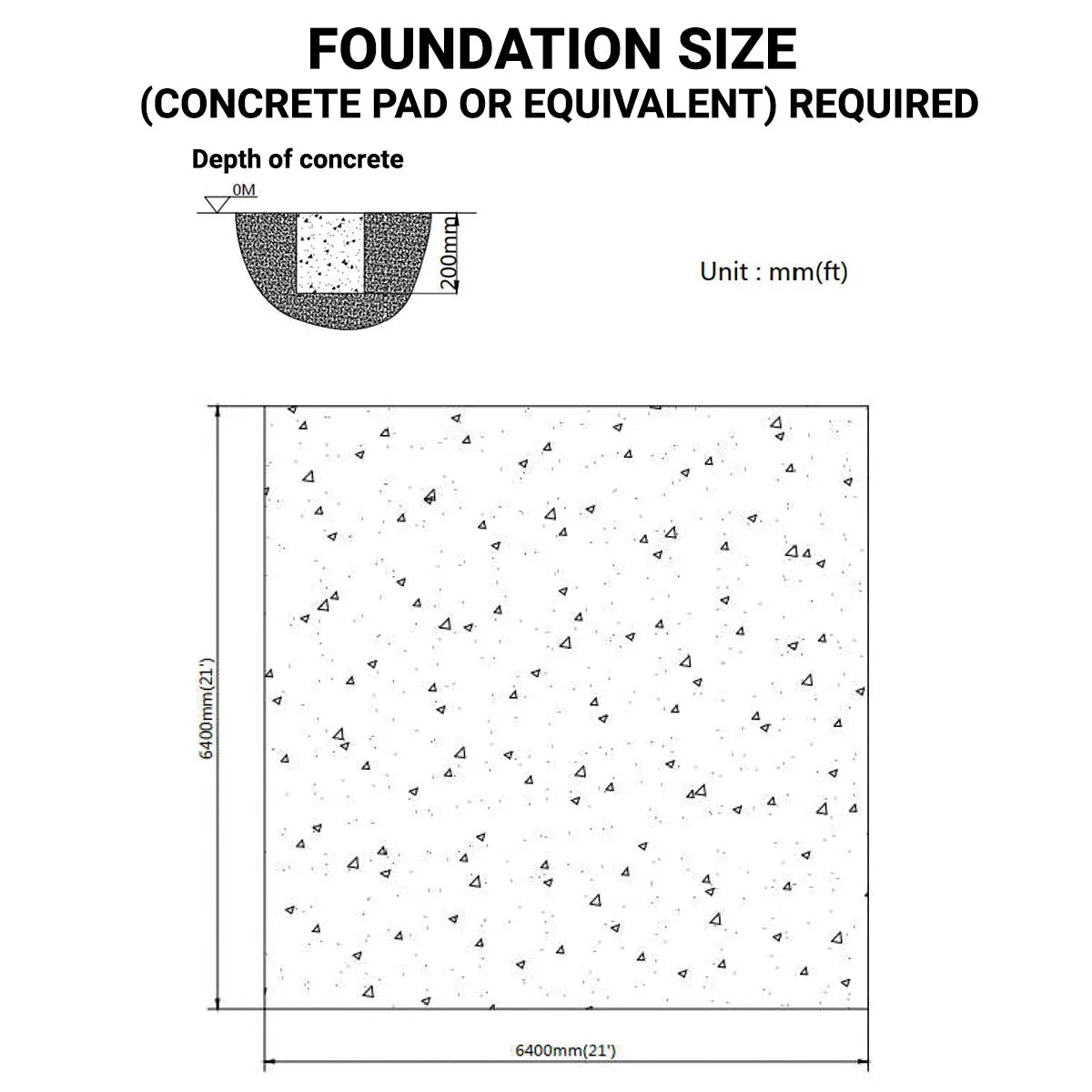 FOUNDATION SIZE
(CONCRETE PAD OR EQUIVALENT) REQUIRED

Depth of concrete

0M

200mm

Unit : mm(ft)

6400mm(21')

6400mm(21')